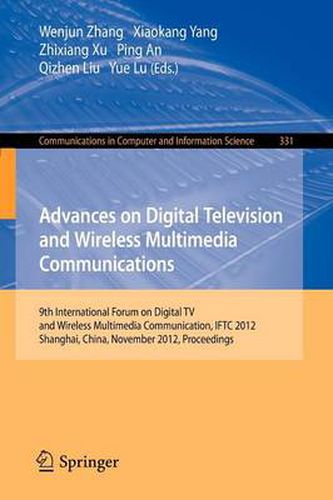 Wenjun Zhang Xiaokang Yang
Zhixiang Xu Ping An
Qizhen Liu Yue Lu (Eds.)

Communications in Computer and Information Science 331

Advances on Digital Television and Wireless Multimedia Communications

9th International Forum on Digital TV and Wireless Multimedia Communication, IFTC 2012
Shanghai, China, November 2012, Proceedings

Springer